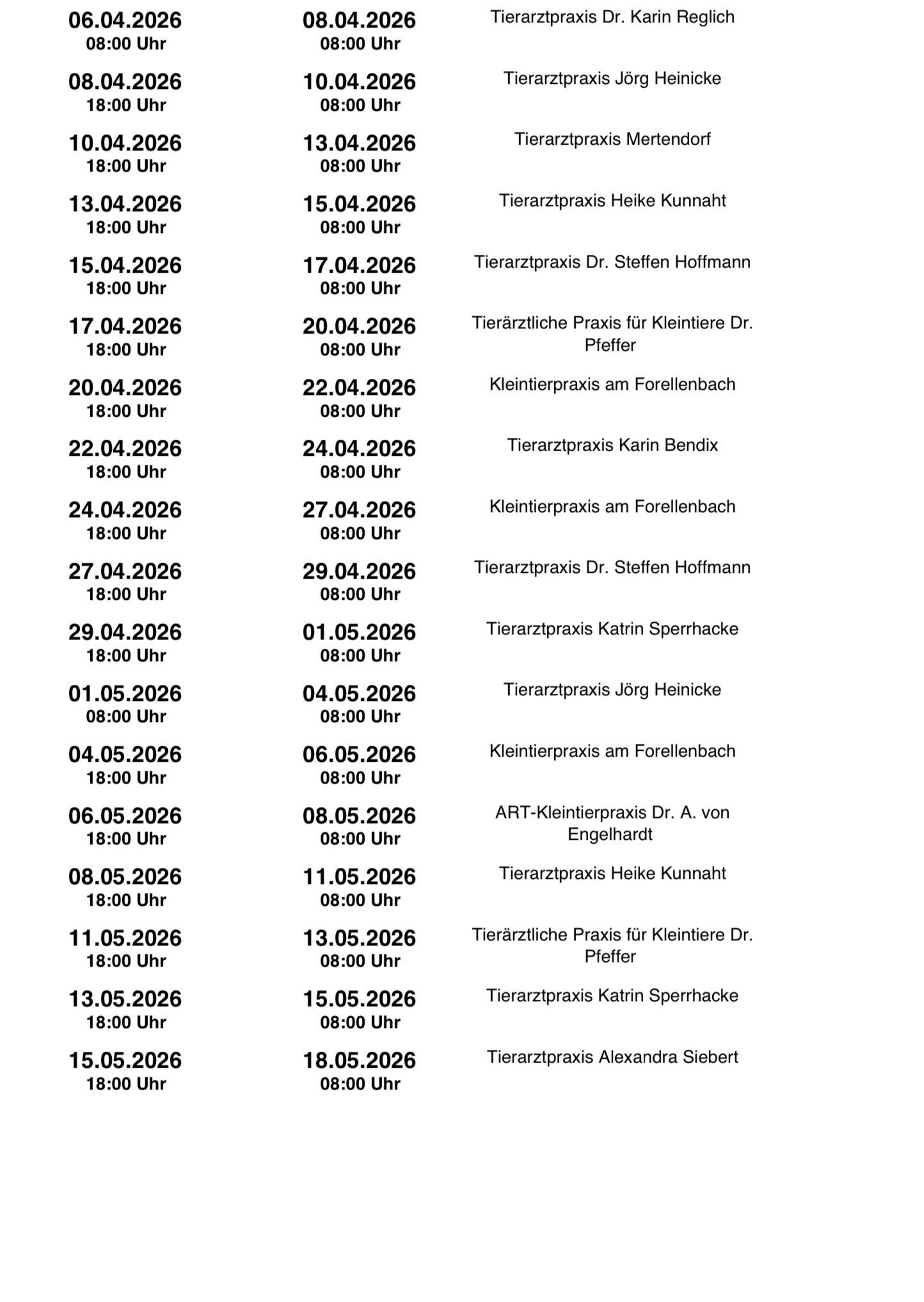 | | | |
|---|---|---|
| 06.04.2026 08:00 Uhr | 08.04.2026 08:00 Uhr | Tierarztpraxis Dr. Karin Reglich |
| 08.04.2026 18:00 Uhr | 10.04.2026 08:00 Uhr | Tierarztpraxis Jörg Heinicke |
| 10.04.2026 18:00 Uhr | 13.04.2026 08:00 Uhr | Tierarztpraxis Mertendorf |
| 13.04.2026 18:00 Uhr | 15.04.2026 08:00 Uhr | Tierarztpraxis Heike Kunnaht |
| 15.04.2026 18:00 Uhr | 17.04.2026 08:00 Uhr | Tierarztpraxis Dr. Steffen Hoffmann |
| 17.04.2026 18:00 Uhr | 20.04.2026 08:00 Uhr | Tierärztliche Praxis für Kleintiere Dr. Pfeffer |
| 20.04.2026 18:00 Uhr | 22.04.2026 08:00 Uhr | Kleintierpraxis am Forellenbach |
| 22.04.2026 18:00 Uhr | 24.04.2026 08:00 Uhr | Tierarztpraxis Karin Bendix |
| 24.04.2026 18:00 Uhr | 27.04.2026 08:00 Uhr | Kleintierpraxis am Forellenbach |
| 27.04.2026 18:00 Uhr | 29.04.2026 08:00 Uhr | Tierarztpraxis Dr. Steffen Hoffmann |
| 29.04.2026 18:00 Uhr | 01.05.2026 08:00 Uhr | Tierarztpraxis Katrin Sperrhacke |
| 01.05.2026 08:00 Uhr | 04.05.2026 08:00 Uhr | Tierarztpraxis Jörg Heinicke |
| 04.05.2026 18:00 Uhr | 06.05.2026 08:00 Uhr | Kleintierpraxis am Forellenbach |
| 06.05.2026 18:00 Uhr | 08.05.2026 08:00 Uhr | ART-Kleintierpraxis Dr. A. von Engelhardt |
| 08.05.2026 18:00 Uhr | 11.05.2026 08:00 Uhr | Tierarztpraxis Heike Kunnaht |
| 11.05.2026 18:00 Uhr | 13.05.2026 08:00 Uhr | Tierärztliche Praxis für Kleintiere Dr. Pfeffer |
| 13.05.2026 18:00 Uhr | 15.05.2026 08:00 Uhr | Tierarztpraxis Katrin Sperrhacke |
| 15.05.2026 18:00 Uhr | 18.05.2026 08:00 Uhr | Tierarztpraxis Alexandra Siebert |